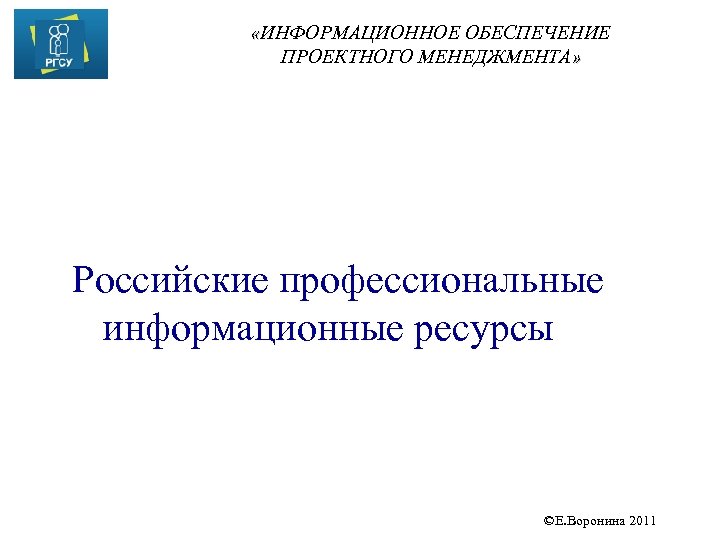 РГСУ

«ИНФОРМАЦИОННОЕ ОБЕСПЕЧЕНИЕ
ПРОЕКТНОГО МЕНЕДЖМЕНТА»

Российские профессиональные информационные ресурсы

©Е.Воронина 2011